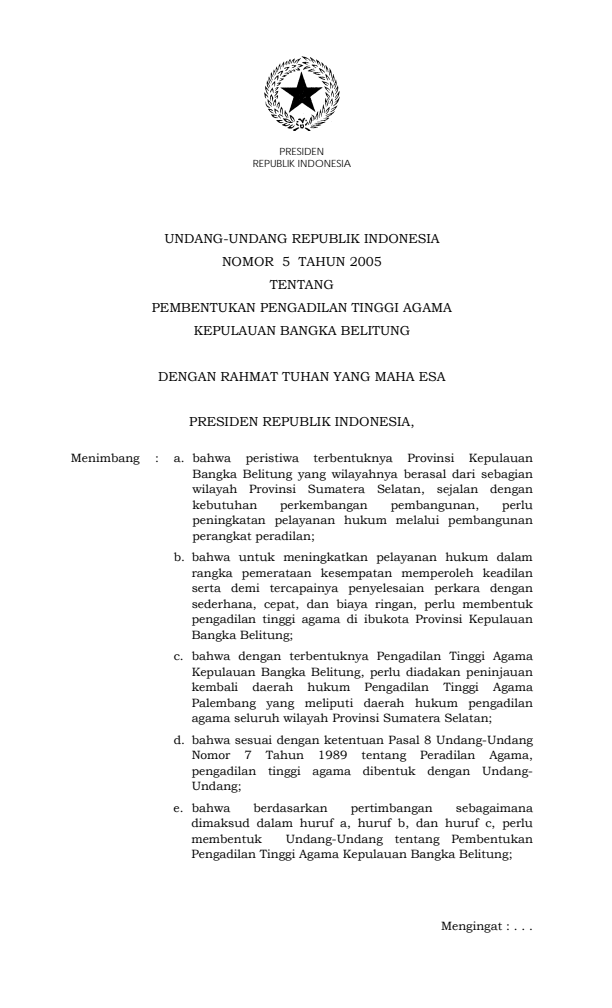 PRESIDEN
REPUBLIK INDONESIA

UNDANG-UNDANG REPUBLIK INDONESIA
NOMOR 5 TAHUN 2005
TENTANG
PEMBENTUKAN PENGADILAN TINGGI AGAMA
KEPULAUAN BANGKA BELITUNG

DENGAN RAHMAT TUHAN YANG MAHA ESA

PRESIDEN REPUBLIK INDONESIA,

Menimbang : a. bahwa peristiwa terbentuknya Provinsi Kepulauan Bangka Belitung yang wilayahnya berasal dari sebagian wilayah Provinsi Sumatera Selatan, sejalan dengan kebutuhan perkembangan pembangunan, perlu peningkatan pelayanan hukum melalui pembangunan perangkat peradilan;

b. bahwa untuk meningkatkan pelayanan hukum dalam rangka pemerataan kesempatan memperoleh keadilan serta demi tercapainya penyelesaian perkara dengan sederhana, cepat, dan biaya ringan, perlu membentuk pengadilan tinggi agama di ibukota Provinsi Kepulauan Bangka Belitung;

c. bahwa dengan terbentuknya Pengadilan Tinggi Agama Kepulauan Bangka Belitung, perlu diadakan peninjauan kembali daerah hukum Pengadilan Tinggi Agama Palembang yang meliputi daerah hukum pengadilan agama seluruh wilayah Provinsi Sumatera Selatan;

d. bahwa sesuai dengan ketentuan Pasal 8 Undang-Undang Nomor 7 Tahun 1989 tentang Peradilan Agama, pengadilan tinggi agama dibentuk dengan Undang-Undang;

e. bahwa berdasarkan pertimbangan sebagaimana dimaksud dalam huruf a, huruf b, dan huruf c, perlu membentuk Undang-Undang tentang Pembentukan Pengadilan Tinggi Agama Kepulauan Bangka Belitung;

Mengingat : . . .